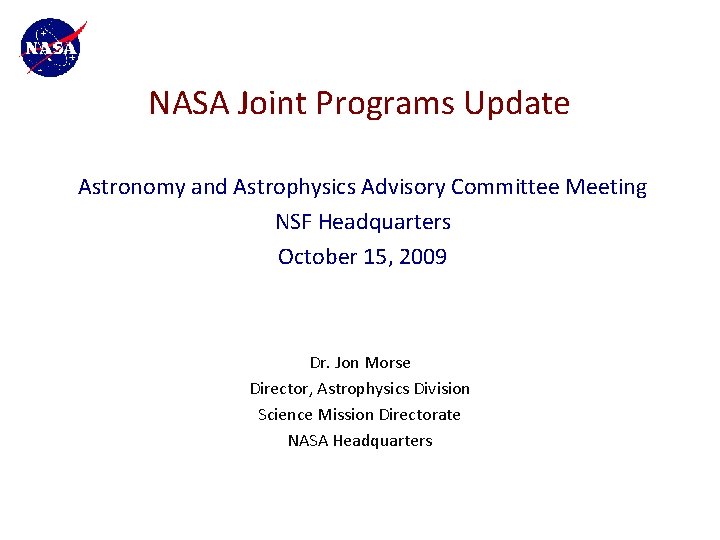 NASA

NASA Joint Programs Update

Astronomy and Astrophysics Advisory Committee Meeting
NSF Headquarters
October 15, 2009

Dr. Jon Morse
Director, Astrophysics Division
Science Mission Directorate
NASA Headquarters